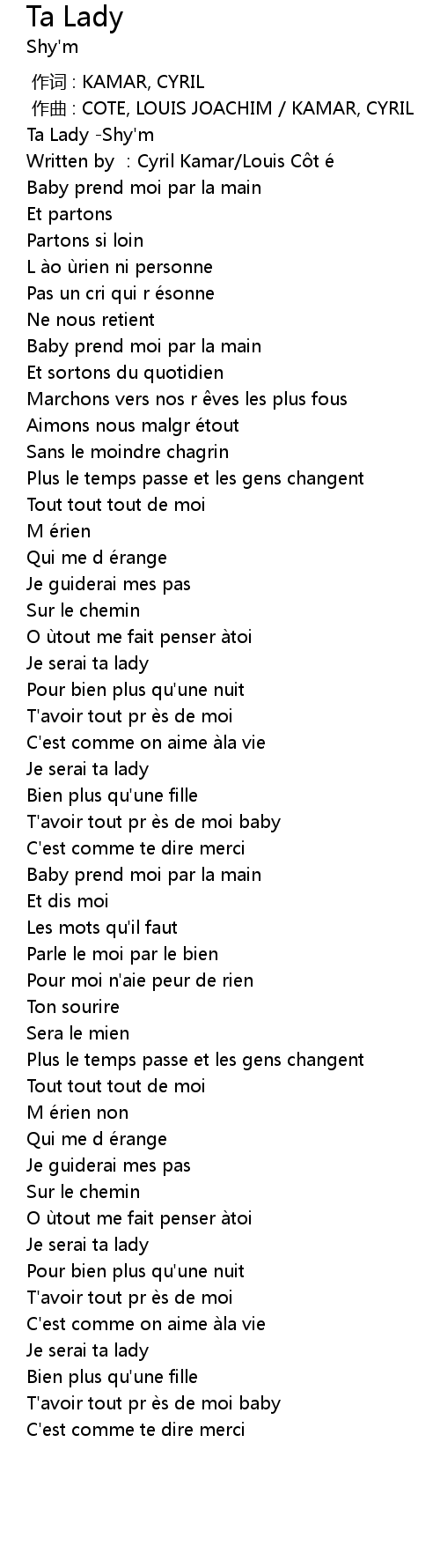 Ta Lady
Shy'm

作词 : KAMAR, CYRIL
作曲 : COTE, LOUIS JOACHIM / KAMAR, CYRIL
Ta Lady -Shy'm
Written by : Cyril Kamar/Louis Côt é
Baby prend moi par la main
Et partons
Partons si loin
L ào ùrien ni personne
Pas un cri qui r ésonne
Ne nous retient
Baby prend moi par la main
Et sortons du quotidien
Marchons vers nos r êves les plus fous
Aimons nous malgr étout
Sans le moindre chagrin
Plus le temps passe et les gens changent
Tout tout tout de moi
M érien
Qui me d érange
Je guiderai mes pas
Sur le chemin
O ùtout me fait penser àtoi
Je serai ta lady
Pour bien plus qu'une nuit
T'avoir tout pr ès de moi
C'est comme on aime àla vie
Je serai ta lady
Bien plus qu'une fille
T'avoir tout pr ès de moi baby
C'est comme te dire merci
Baby prend moi par la main
Et dis moi
Les mots qu'il faut
Parle le moi par le bien
Pour moi n'aie peur de rien
Ton sourire
Sera le mien
Plus le temps passe et les gens changent
Tout tout tout de moi
M érien non
Qui me d érange
Je guiderai mes pas
Sur le chemin
O ùtout me fait penser àtoi
Je serai ta lady
Pour bien plus qu'une nuit
T'avoir tout pr ès de moi
C'est comme on aime àla vie
Je serai ta lady
Bien plus qu'une fille
T'avoir tout pr ès de moi baby
C'est comme te dire merci